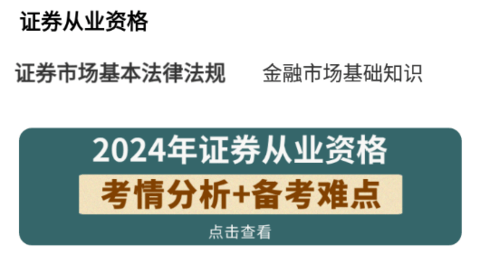 证券从业资格

证券市场基本法律法规 金融市场基础知识

2024年证券从业资格

考情分析+备考难点

点击查看